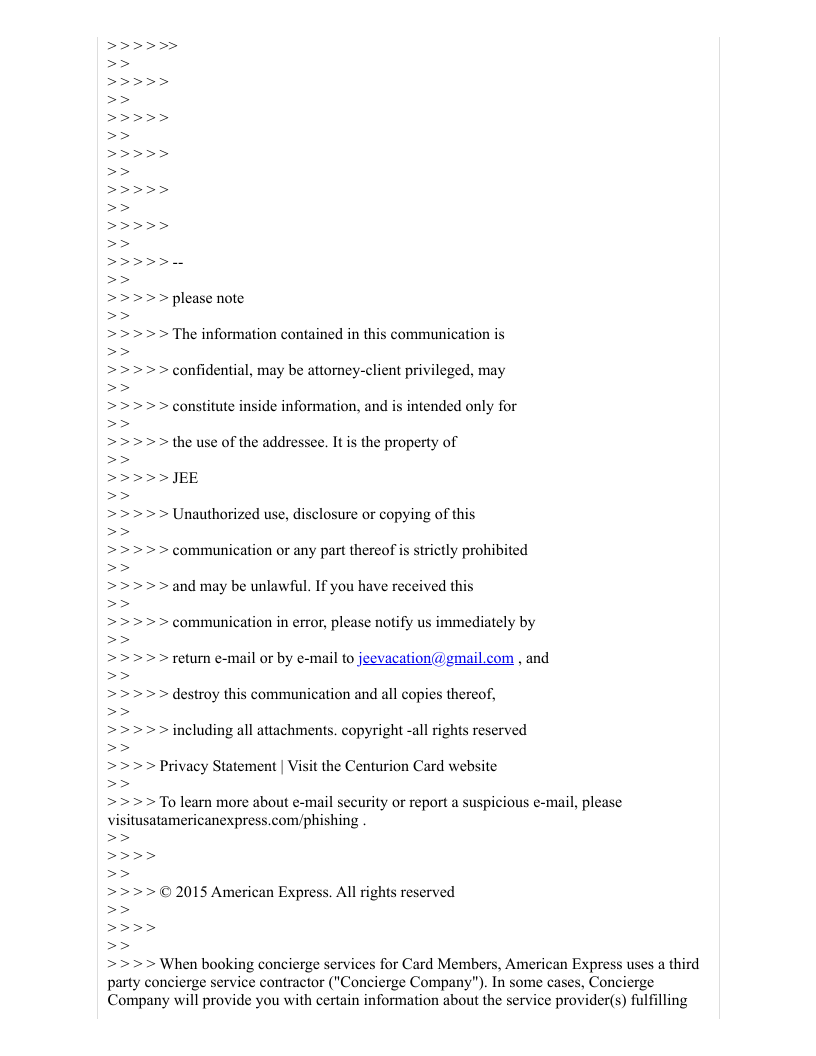 > > > > >>
> >
> > > > >
> >
> > > > >
> >
> > > > >
> >
> > > > >
> >
> > > > >
> >
> > > > > --
> >
> > > > > please note
> >
> > > > > The information contained in this communication is
> >
> > > > > confidential, may be attorney-client privileged, may
> >
> > > > > constitute inside information, and is intended only for
> >
> > > > > the use of the addressee. It is the property of
> >
> > > > > JEE
> >
> > > > > Unauthorized use, disclosure or copying of this
> >
> > > > > communication or any part thereof is strictly prohibited
> >
> > > > > and may be unlawful. If you have received this
> >
> > > > > communication in error, please notify us immediately by
> >
> > > > > return e-mail or by e-mail to jeevacation@gmail.com , and
> >
> > > > > destroy this communication and all copies thereof,
> >
> > > > > including all attachments. copyright -all rights reserved
> >
> > > > Privacy Statement | Visit the Centurion Card website
> >
> > > > To learn more about e-mail security or report a suspicious e-mail, please visitusatamericanexpress.com/phishing .
> >
> > > >
> >
> > > > © 2015 American Express. All rights reserved
> >
> > > >
> >
> > > > When booking concierge services for Card Members, American Express uses a third party concierge service contractor ("Concierge Company"). In some cases, Concierge Company will provide you with certain information about the service provider(s) fulfilling